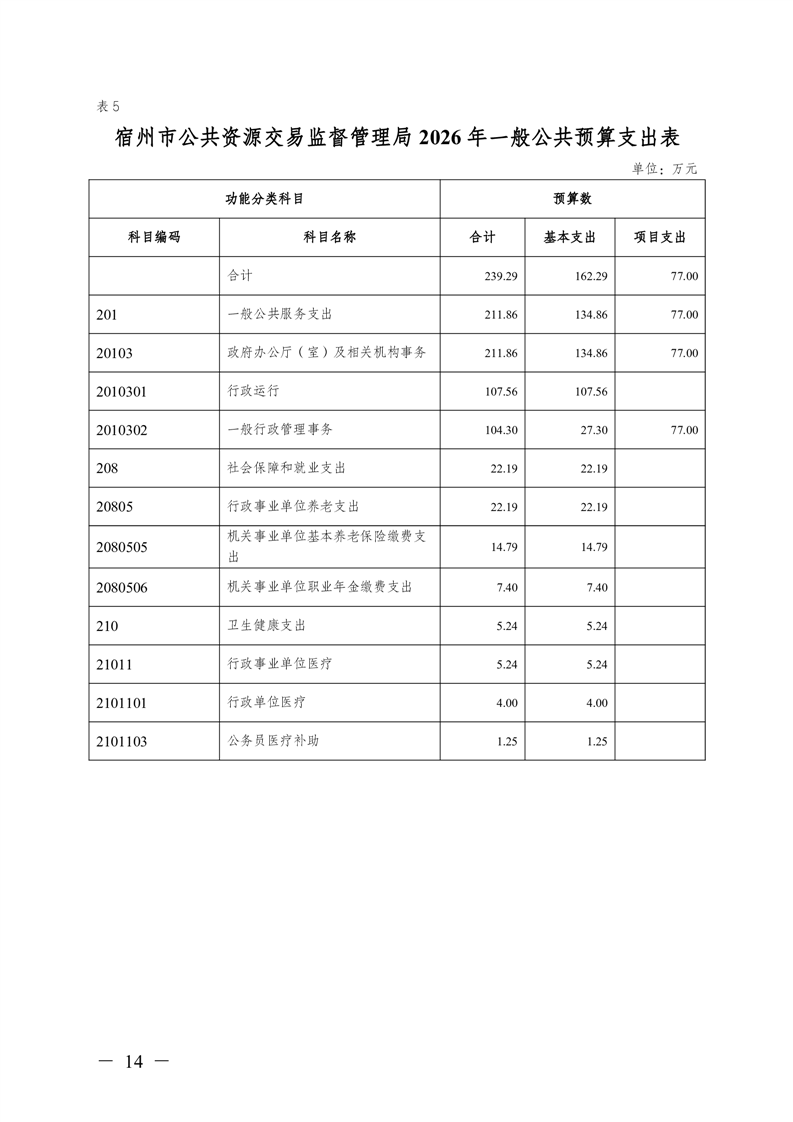 表 5

宿州市公共资源交易监督管理局 2026 年一般公共预算支出表

单位：万元

| 功能分类科目 | | 预算数 | | |
|---|---|---|---|---|
| 科目编码 | 科目名称 | 合计 | 基本支出 | 项目支出 |
| | 合计 | 239.29 | 162.29 | 77.00 |
| 201 | 一般公共服务支出 | 211.86 | 134.86 | 77.00 |
| 20103 | 政府办公厅（室）及相关机构事务 | 211.86 | 134.86 | 77.00 |
| 2010301 | 行政运行 | 107.56 | 107.56 | |
| 2010302 | 一般行政管理事务 | 104.30 | 27.30 | 77.00 |
| 208 | 社会保障和就业支出 | 22.19 | 22.19 | |
| 20805 | 行政事业单位养老支出 | 22.19 | 22.19 | |
| 2080505 | 机关事业单位基本养老保险缴费支出 | 14.79 | 14.79 | |
| 2080506 | 机关事业单位职业年金缴费支出 | 7.40 | 7.40 | |
| 210 | 卫生健康支出 | 5.24 | 5.24 | |
| 21011 | 行政事业单位医疗 | 5.24 | 5.24 | |
| 2101101 | 行政单位医疗 | 4.00 | 4.00 | |
| 2101103 | 公务员医疗补助 | 1.25 | 1.25 | |

— 14 —